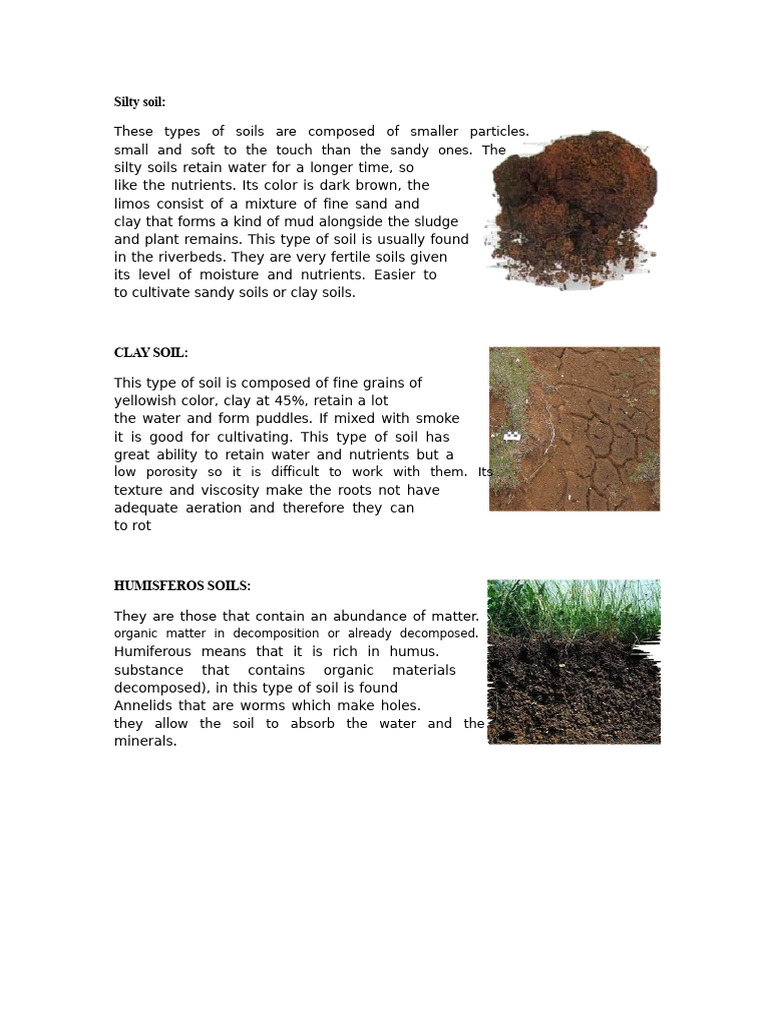 Silty soil:

These types of soils are composed of smaller particles. small and soft to the touch than the sandy ones. The silty soils retain water for a longer time, so like the nutrients. Its color is dark brown, the limos consist of a mixture of fine sand and clay that forms a kind of mud alongside the sludge and plant remains. This type of soil is usually found in the riverbeds. They are very fertile soils given its level of moisture and nutrients. Easier to to cultivate sandy soils or clay soils.

CLAY SOIL:

This type of soil is composed of fine grains of yellowish color, clay at 45%, retain a lot the water and form puddles. If mixed with smoke it is good for cultivating. This type of soil has great ability to retain water and nutrients but a low porosity so it is difficult to work with them. Its texture and viscosity make the roots not have adequate aeration and therefore they can to rot

HUMISFEROS SOILS:

They are those that contain an abundance of matter. organic matter in decomposition or already decomposed. Humiferous means that it is rich in humus. substance that contains organic materials decomposed), in this type of soil is found Annelids that are worms which make holes. they allow the soil to absorb the water and the minerals.